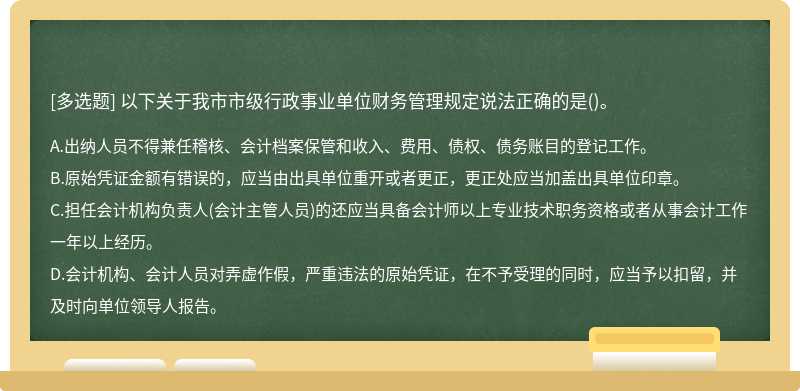 [多选题] 以下关于我市市级行政事业单位财务管理规定说法正确的是()。

A.出纳人员不得兼任稽核、会计档案保管和收入、费用、债权、债务账目的登记工作。
B.原始凭证金额有错误的，应当由出具单位重开或者更正，更正处应当加盖出具单位印章。
C.担任会计机构负责人(会计主管人员)的还应当具备会计师以上专业技术职务资格或者从事会计工作一年以上经历。
D.会计机构、会计人员对弄虚作假，严重违法的原始凭证，在不予受理的同时，应当予以扣留，并及时向单位领导人报告。